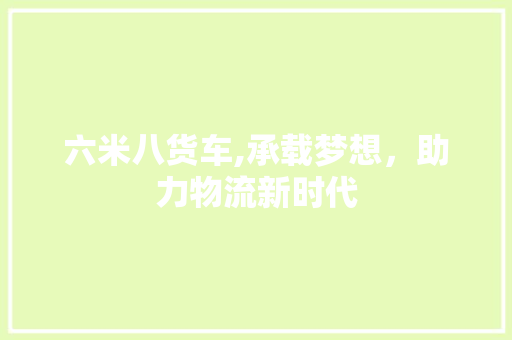 六米八货车,承载梦想，助力物流新时代